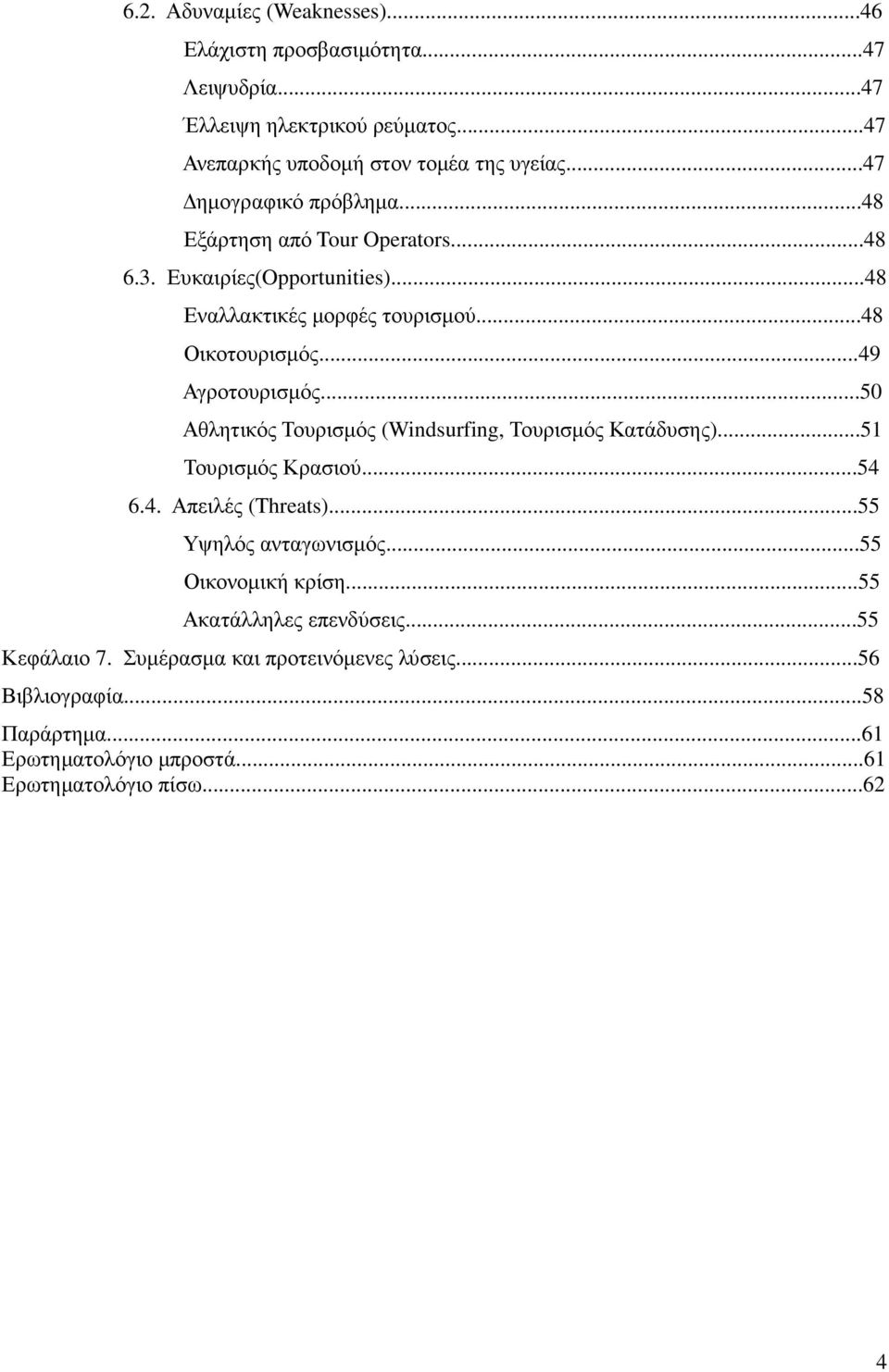 6.2. Αδυναμίες (Weaknesses)...46
Ελάχιστη προσβασιμότητα...47
Λειψυδρία...47
Έλλειψη ηλεκτρικού ρεύματος...47
Ανεπαρκής υποδομή στον τομέα της υγείας...47
Δημογραφικό πρόβλημα...48
Εξάρτηση από Tour Operators...48
6.3. Ευκαιρίες(Opportunities)...48
Εναλλακτικές μορφές τουρισμού...48
Οικοτουρισμός...49
Αγροτουρισμός...50
Αθλητικός Τουρισμός (Windsurfing, Τουρισμός Κατάδυσης)...51
Τουρισμός Κρασιού...54
6.4. Απειλές (Threats)...55
Υψηλός ανταγωνισμός...55
Οικονομική κρίση...55
Ακατάλληλες επενδύσεις...55
Κεφάλαιο 7. Συμέρασμα και προτεινόμενες λύσεις...56
Βιβλιογραφία...58
Παράρτημα...61
Ερωτηματολόγιο μπροστά...61
Ερωτηματολόγιο πίσω...62

4